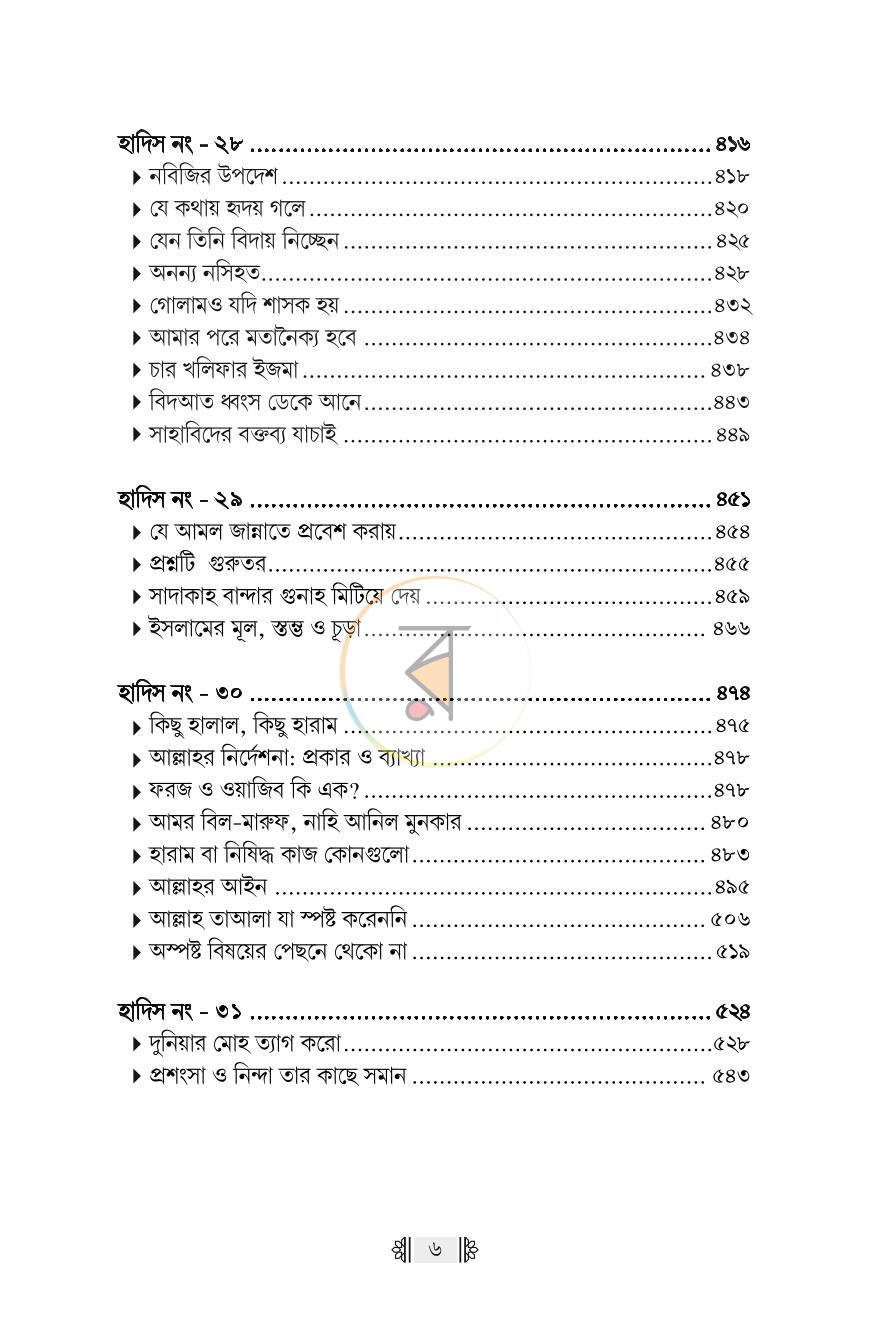 হাদিস নং - ২৮ ৪১৬
▸ নবিজির উপদেশ ৪১৮
▸ যে কথায় হৃদয় গলে ৪২০
▸ যেন তিনি বিদায় নিচ্ছেন ৪২৫
▸ অনন্য নসিহত ৪২৮
▸ গোলামও যদি শাসক হয় ৪৩২
▸ আমার পরে মতানৈক্য হবে ৪৩৪
▸ চার খলিফার ইজমা ৪৩৮
▸ বিদআত ধ্বংস ডেকে আনে ৪৪৩
▸ সাহাবিদের বক্তব্য যাচাই ৪৪৯

হাদিস নং - ২৯ ৪৫১
▸ যে আমল জান্নাতে প্রবেশ করায় ৪৫৪
▸ প্রশ্নটি গুরুতর ৪৫৫
▸ সাদাকাহ বান্দার গুনাহ মিটিয়ে দেয় ৪৫৯
▸ ইসলামের মূল, স্তম্ভ ও চূড়া ৪৬৬

হাদিস নং - ৩০ ৪৭৪
▸ কিছু হালাল, কিছু হারাম ৪৭৫
▸ আল্লাহর নির্দেশনা: প্রকার ও ব্যাখ্যা ৪৭৮
▸ ফরজ ও ওয়াজিব কি এক? ৪৭৮
▸ আমর বিল-মারুফ, নাহি আনিল মুনকার ৪৮০
▸ হারাম বা নিষিদ্ধ কাজ কোনগুলো ৪৮৩
▸ আল্লাহর আইন ৪৯৫
▸ আল্লাহ তাআলা যা স্পষ্ট করেননি ৫০৬
▸ অস্পষ্ট বিষয়ের পেছনে থেকো না ৫১৯

হাদিস নং - ৩১ ৫২৪
▸ দুনিয়ার মোহ ত্যাগ করো ৫২৮
▸ প্রশংসা ও নিন্দা তার কাছে সমান ৫৪৩

৬